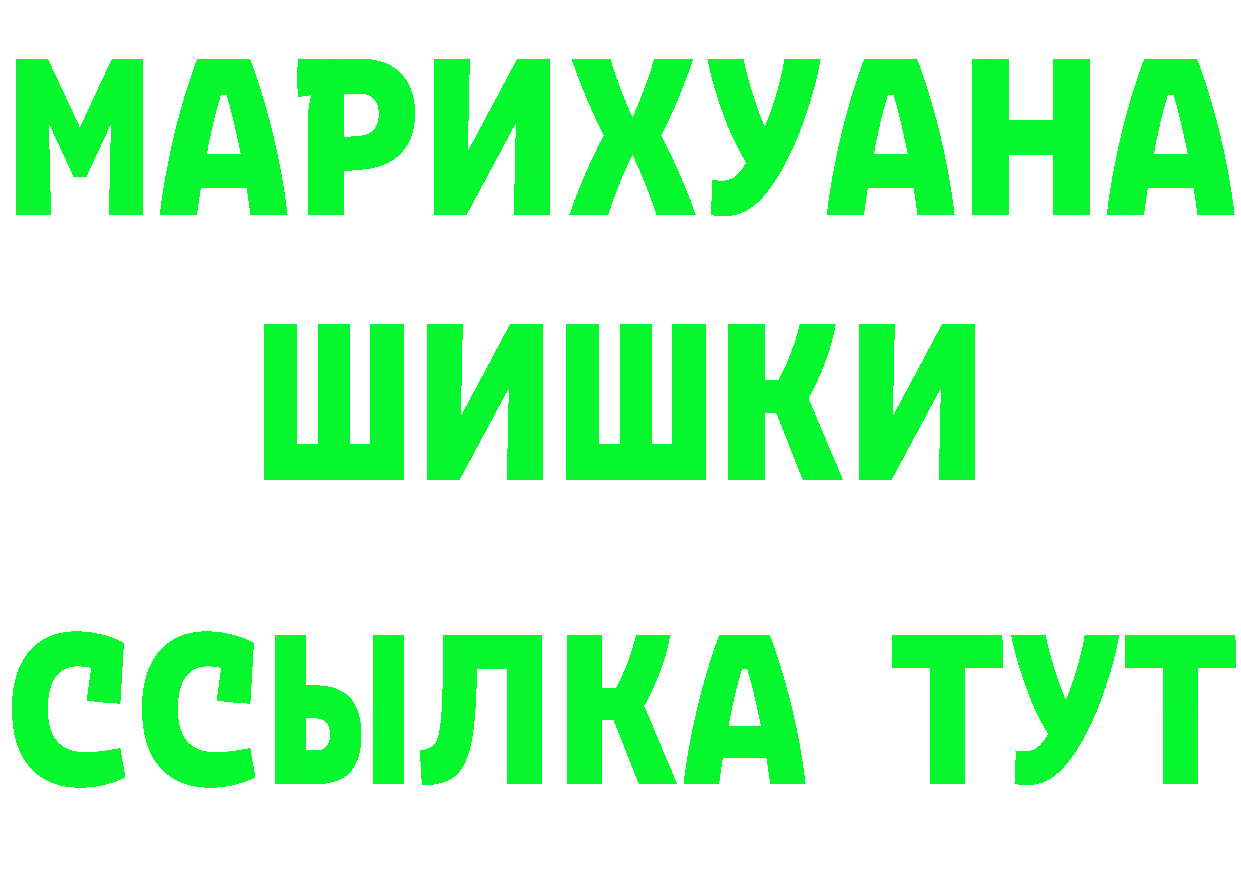 МАРИХУАНА
ШИШКИ
ССЫЛКА ТУТ